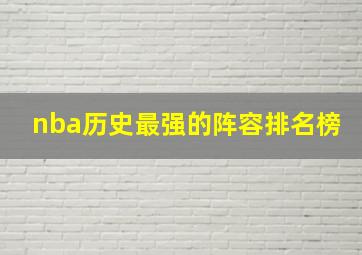 nba历史最强的阵容排名榜